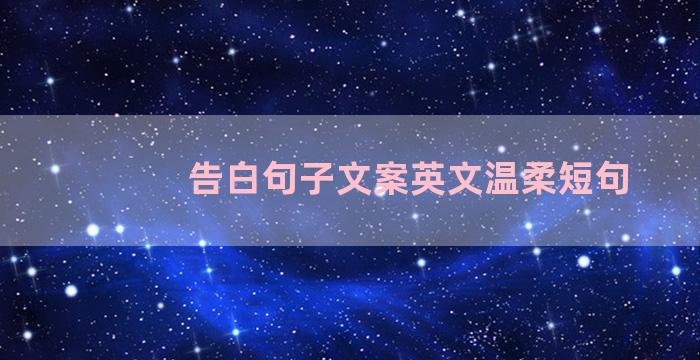 告白句子文案英文温柔短句